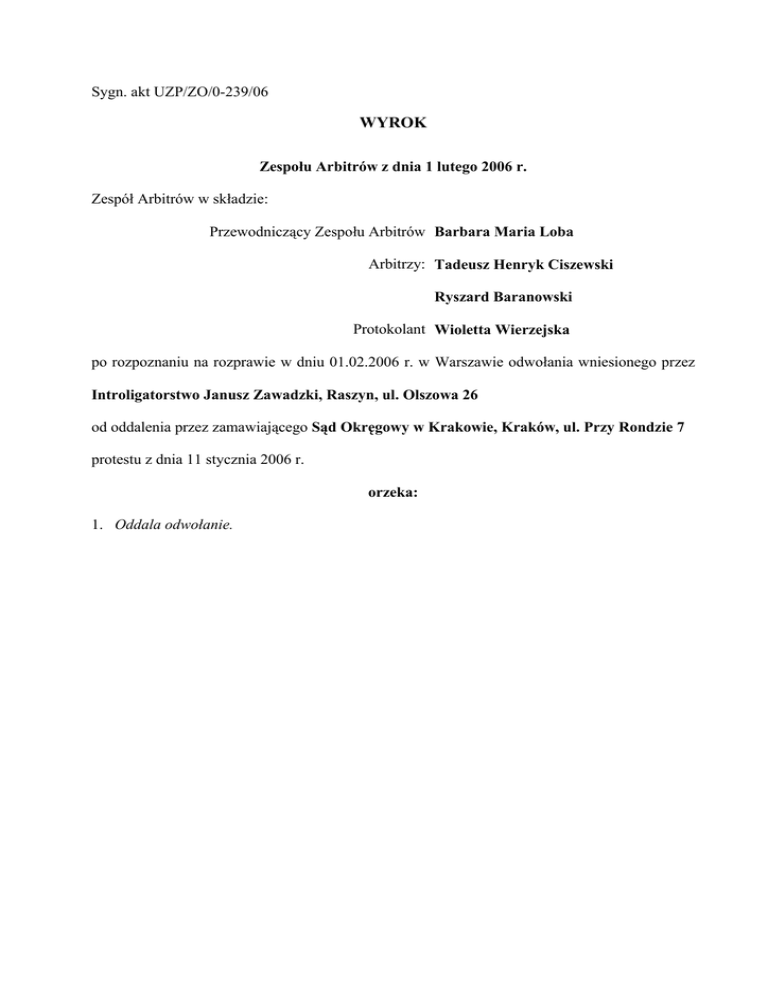 Sygn. akt UZP/ZO/0-239/06

WYROK

Zespołu Arbitrów z dnia 1 lutego 2006 r.

Zespół Arbitrów w składzie:

Przewodniczący Zespołu Arbitrów Barbara Maria Loba

Arbitrzy: Tadeusz Henryk Ciszewski

Ryszard Baranowski

Protokolant Wioletta Wierzejska

po rozpoznaniu na rozprawie w dniu 01.02.2006 r. w Warszawie odwołania wniesionego przez

Introligatorstwo Janusz Zawadzki, Raszyn, ul. Olszowa 26

od oddalenia przez zamawiającego Sąd Okręgowy w Krakowie, Kraków, ul. Przy Rondzie 7

protestu z dnia 11 stycznia 2006 r.

orzeka:

1. Oddala odwołanie.